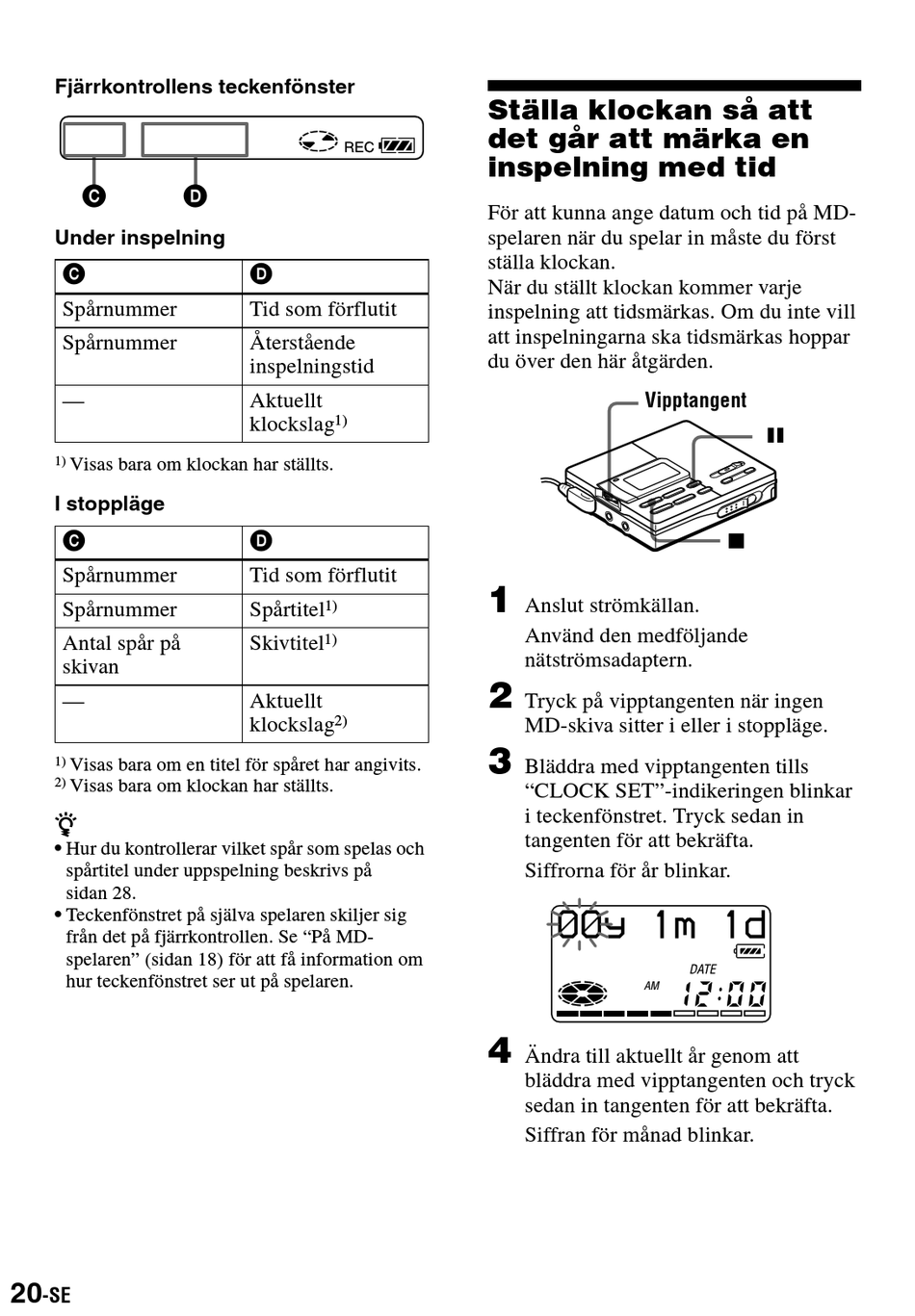 Fjärrkontrollens teckenfönster

REC

C D

Under inspelning

| C | D |
|---|---|
| Spårnummer | Tid som förflutit |
| Spårnummer | Återstående inspelningstid |
| — | Aktuellt klockslag$^{1)}$ |

$^{1)}$ Visas bara om klockan har ställts.

I stoppläge

| C | D |
|---|---|
| Spårnummer | Tid som förflutit |
| Spårnummer | Spårtitel$^{1)}$ |
| Antal spår på skivan | Skivtitel$^{1)}$ |
| — | Aktuellt klockslag$^{2)}$ |

$^{1)}$ Visas bara om en titel för spåret har angivits.
$^{2)}$ Visas bara om klockan har ställts.

• Hur du kontrollerar vilket spår som spelas och spårtitel under uppspelning beskrivs på sidan 28.
• Teckenfönstret på själva spelaren skiljer sig från det på fjärrkontrollen. Se “På MD-spelaren” (sidan 18) för att få information om hur teckenfönstret ser ut på spelaren.

Ställa klockan så att det går att märka en inspelning med tid

För att kunna ange datum och tid på MD-spelaren när du spelar in måste du först ställa klockan.
När du ställt klockan kommer varje inspelning att tidsmärkas. Om du inte vill att inspelningarna ska tidsmärkas hoppar du över den här åtgärden.

Vipptangent

1 Anslut strömkällan.
Använd den medföljande nätströmsadaptern.

2 Tryck på vipptangenten när ingen MD-skiva sitter i eller i stoppläge.

3 Bläddra med vipptangenten tills “CLOCK SET”-indikeringen blinkar i teckenfönstret. Tryck sedan in tangenten för att bekräfta.
Siffrorna för år blinkar.

00y 1m 1d
DATE
AM 12:00

4 Ändra till aktuellt år genom att bläddra med vipptangenten och tryck sedan in tangenten för att bekräfta.
Siffran för månad blinkar.

20-SE